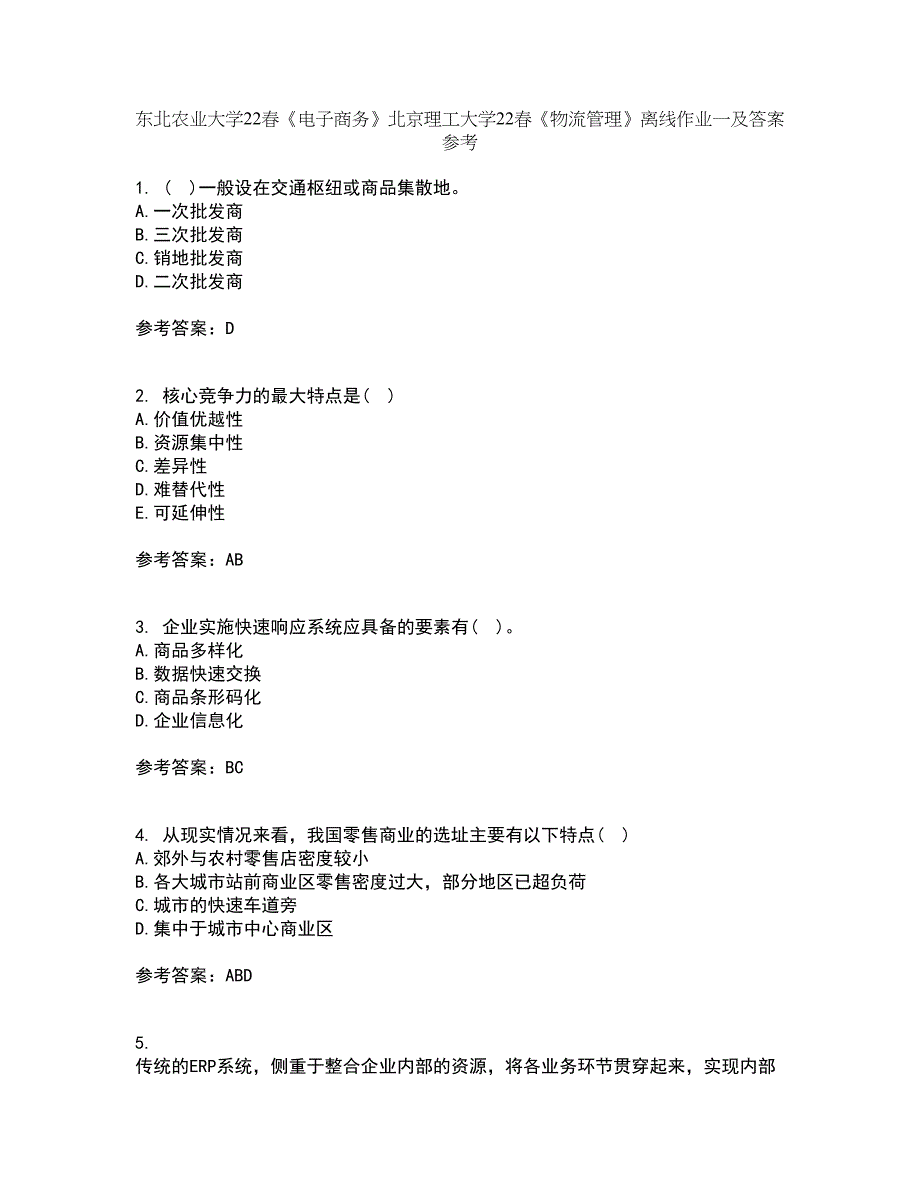 东北农业大学22春《电子商务》北京理工大学22春《物流管理》离线作业一及答案参考

1. （ ）一般设在交通枢纽或商品集散地。
A.一次批发商
B.三次批发商
C.销地批发商
D.二次批发商

参考答案：D

2. 核心竞争力的最大特点是（ ）
A.价值优越性
B.资源集中性
C.差异性
D.难替代性
E.可延伸性

参考答案：AB

3. 企业实施快速响应系统应具备的要素有（ ）。
A.商品多样化
B.数据快速交换
C.商品条形码化
D.企业信息化

参考答案：BC

4. 从现实情况来看，我国零售商业的选址主要有以下特点（ ）
A.郊外与农村零售店密度较小
B.各大城市站前商业区零售密度过大，部分地区已超负荷
C.城市的快速车道旁
D.集中于城市中心商业区

参考答案：ABD

5.
传统的ERP系统，侧重于整合企业内部的资源，将各业务环节贯穿起来，实现内部